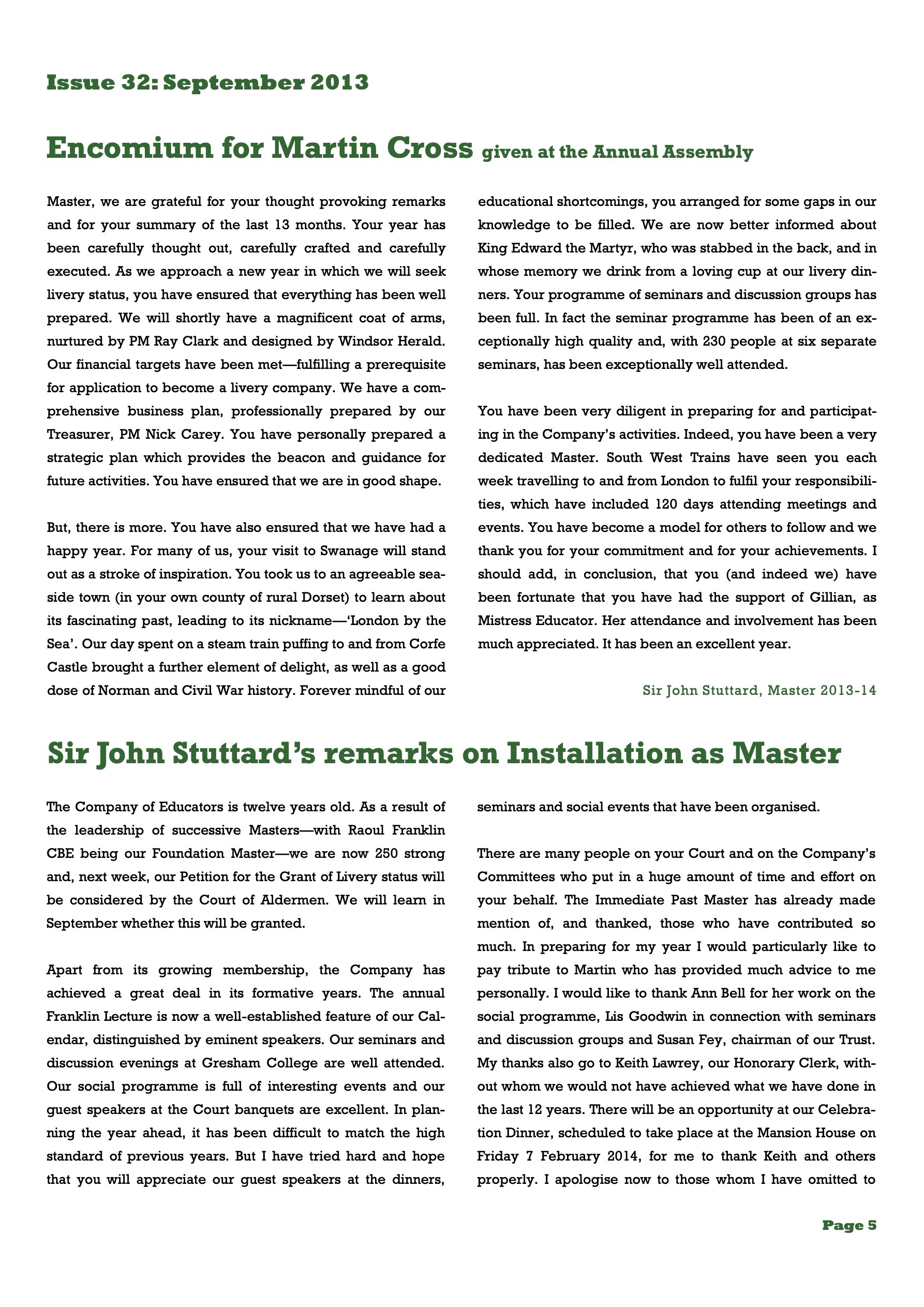 Issue 32: September 2013

Encomium for Martin Cross given at the Annual Assembly

Master, we are grateful for your thought provoking remarks and for your summary of the last 13 months. Your year has been carefully thought out, carefully crafted and carefully executed. As we approach a new year in which we will seek livery status, you have ensured that everything has been well prepared. We will shortly have a magnificent coat of arms, nurtured by PM Ray Clark and designed by Windsor Herald. Our financial targets have been met—fulfilling a prerequisite for application to become a livery company. We have a comprehensive business plan, professionally prepared by our Treasurer, PM Nick Carey. You have personally prepared a strategic plan which provides the beacon and guidance for future activities. You have ensured that we are in good shape.

But, there is more. You have also ensured that we have had a happy year. For many of us, your visit to Swanage will stand out as a stroke of inspiration. You took us to an agreeable seaside town (in your own county of rural Dorset) to learn about its fascinating past, leading to its nickname—'London by the Sea'. Our day spent on a steam train puffing to and from Corfe Castle brought a further element of delight, as well as a good dose of Norman and Civil War history. Forever mindful of our educational shortcomings, you arranged for some gaps in our knowledge to be filled. We are now better informed about King Edward the Martyr, who was stabbed in the back, and in whose memory we drink from a loving cup at our livery dinners. Your programme of seminars and discussion groups has been full. In fact the seminar programme has been of an exceptionally high quality and, with 230 people at six separate seminars, has been exceptionally well attended.

You have been very diligent in preparing for and participating in the Company's activities. Indeed, you have been a very dedicated Master. South West Trains have seen you each week travelling to and from London to fulfil your responsibilities, which have included 120 days attending meetings and events. You have become a model for others to follow and we thank you for your commitment and for your achievements. I should add, in conclusion, that you (and indeed we) have been fortunate that you have had the support of Gillian, as Mistress Educator. Her attendance and involvement has been much appreciated. It has been an excellent year.

Sir John Stuttard, Master 2013-14

Sir John Stuttard's remarks on Installation as Master

The Company of Educators is twelve years old. As a result of the leadership of successive Masters—with Raoul Franklin CBE being our Foundation Master—we are now 250 strong and, next week, our Petition for the Grant of Livery status will be considered by the Court of Aldermen. We will learn in September whether this will be granted.

Apart from its growing membership, the Company has achieved a great deal in its formative years. The annual Franklin Lecture is now a well-established feature of our Calendar, distinguished by eminent speakers. Our seminars and discussion evenings at Gresham College are well attended. Our social programme is full of interesting events and our guest speakers at the Court banquets are excellent. In planning the year ahead, it has been difficult to match the high standard of previous years. But I have tried hard and hope that you will appreciate our guest speakers at the dinners, seminars and social events that have been organised.

There are many people on your Court and on the Company's Committees who put in a huge amount of time and effort on your behalf. The Immediate Past Master has already made mention of, and thanked, those who have contributed so much. In preparing for my year I would particularly like to pay tribute to Martin who has provided much advice to me personally. I would like to thank Ann Bell for her work on the social programme, Lis Goodwin in connection with seminars and discussion groups and Susan Fey, chairman of our Trust. My thanks also go to Keith Lawrey, our Honorary Clerk, without whom we would not have achieved what we have done in the last 12 years. There will be an opportunity at our Celebration Dinner, scheduled to take place at the Mansion House on Friday 7 February 2014, for me to thank Keith and others properly. I apologise now to those whom I have omitted to

Page 5